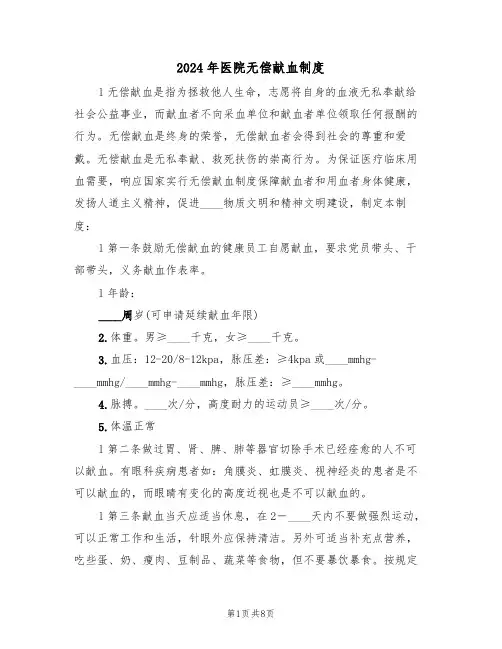 2024年医院无偿献血制度

1无偿献血是指为拯救他人生命，志愿将自身的血液无私奉献给社会公益事业，而献血者不向采血单位和献血者单位领取任何报酬的行为。无偿献血是终身的荣誉，无偿献血者会得到社会的尊重和爱戴。无偿献血是无私奉献、救死扶伤的崇高行为。为保证医疗临床用血需要，响应国家实行无偿献血制度保障献血者和用血者身体健康，发扬人道主义精神，促进____物质文明和精神文明建设，制定本制度：

1第一条鼓励无偿献血的健康员工自愿献血，要求党员带头、干部带头，义务献血作表率。

1年龄：

____周岁(可申请延续献血年限)

2.体重。男≥____千克，女≥____千克。

3.血压：12-20/8-12kpa，脉压差：≥4kpa或____mmhg-____mmhg/____mmhg-____mmhg，脉压差：≥____mmhg。

4.脉搏。____次/分，高度耐力的运动员≥____次/分。

5.体温正常

1第二条做过胃、肾、脾、肺等器官切除手术已经痊愈的人不可以献血。有眼科疾病患者如：角膜炎、虹膜炎、视神经炎的患者是不可以献血的，而眼睛有变化的高度近视也是不可以献血的。

1第三条献血当天应适当休息，在2－____天内不要做强烈运动，可以正常工作和生活，针眼外应保持清洁。另外可适当补充点营养，吃些蛋、奶、瘦肉、豆制品、蔬菜等食物，但不要暴饮暴食。按规定

第1页共8页